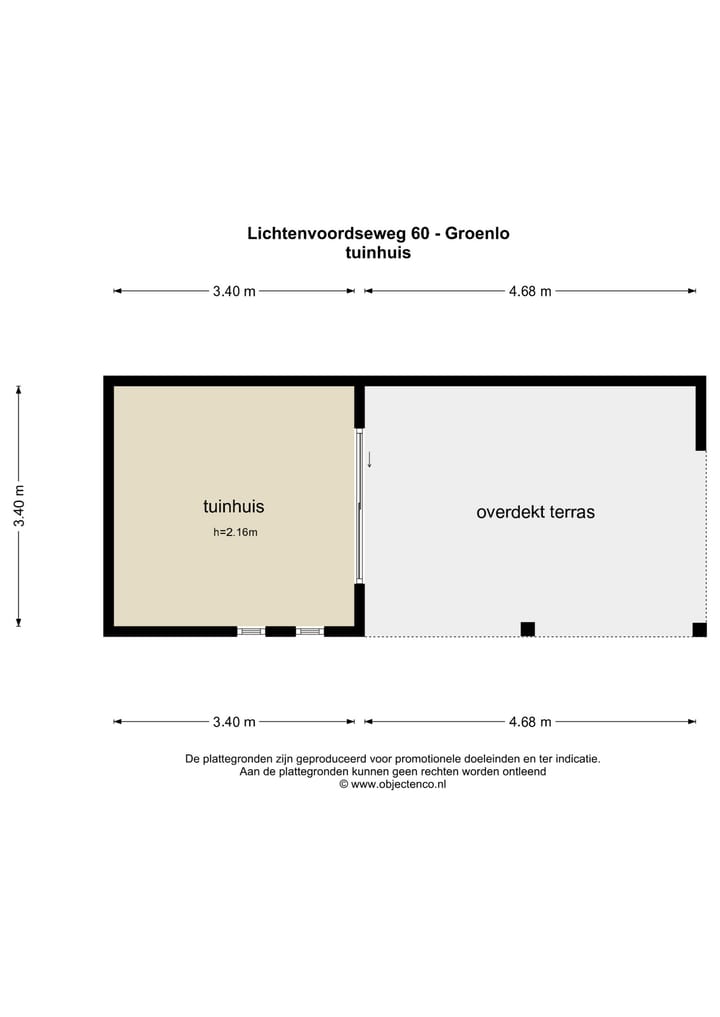 Lichtenvoordseweg 60 - Groenlo
tuinhuis

3.40 m
4.68 m

3.40 m

tuinhuis
h=2.16m

overdekt terras

3.40 m
4.68 m

De plattegronden zijn geproduceerd voor promotionele doeleinden en ter indicatie.
Aan de plattegronden kunnen geen rechten worden ontleend
© www.objectenco.nl